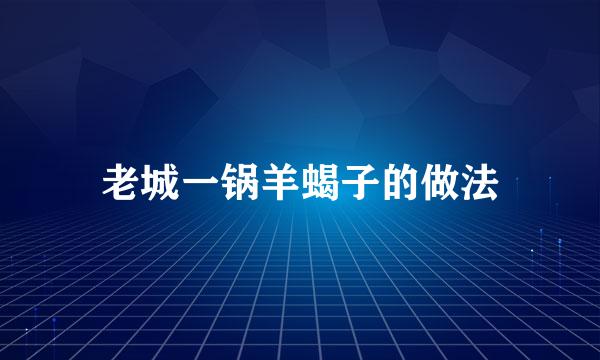 老城一锅羊蝎子的做法